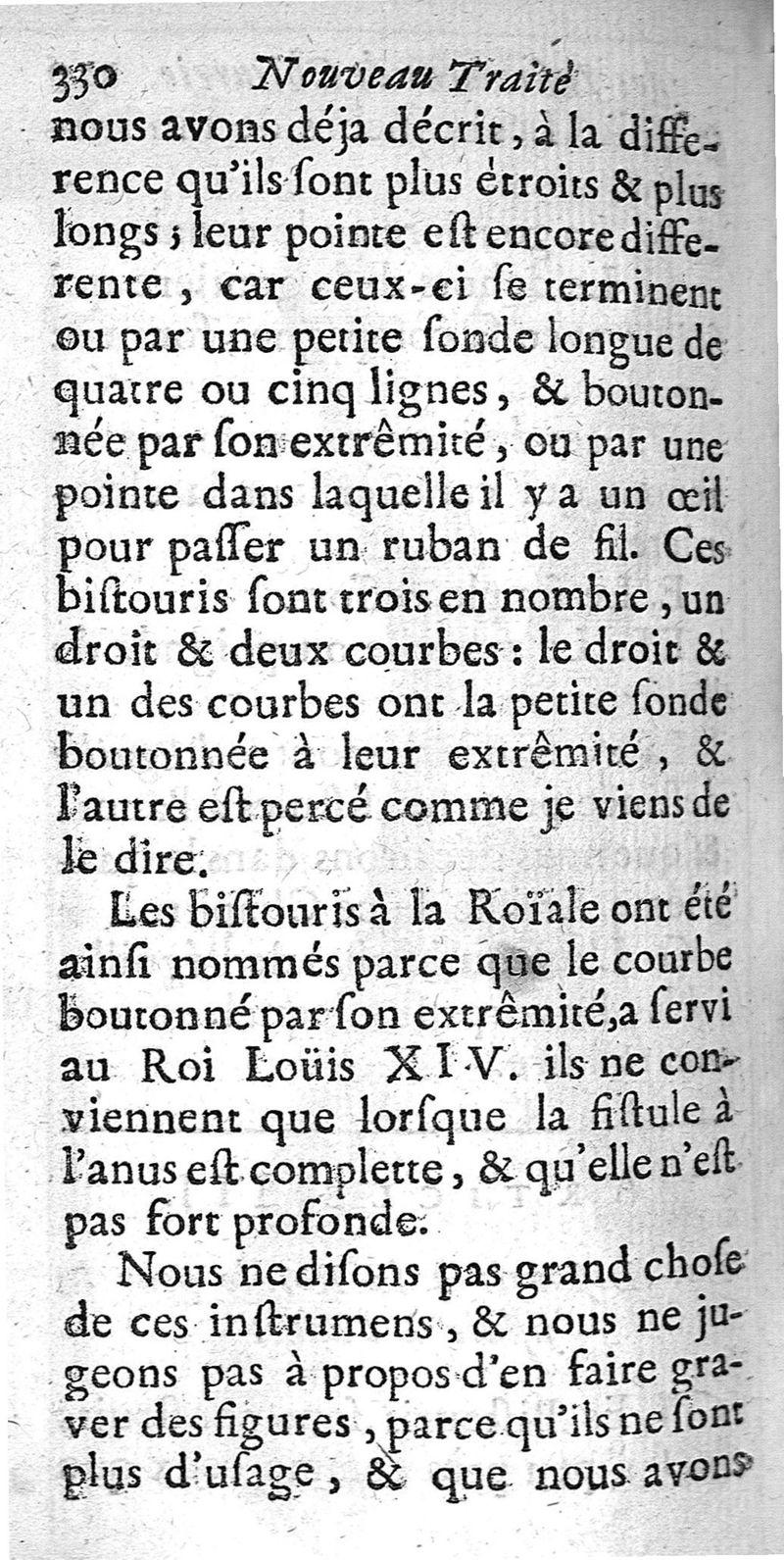 330 Nouveau Traité

nous avons déja décrit, à la difference qu'ils ſont plus étroits & plus longs ; leur pointe eſt encore differente, car ceux-ci ſe terminent ou par une petite ſonde longue de quatre ou cinq lignes, & boutonnée par ſon extrêmité, ou par une pointe dans laquelle il y a un œil pour paſſer un ruban de fil. Ces biſtouris ſont trois en nombre, un droit & deux courbes : le droit & un des courbes ont la petite ſonde boutonnée à leur extrêmité, & l'autre eſt percé comme je viens de le dire.

Les biſtouris à la Roïale ont été ainſi nommés parce que le courbe boutonné par ſon extrêmité, a ſervi au Roi Loüis XIV. ils ne conviennent que lorſque la fiſtule à l'anus eſt complette, & qu'elle n'eſt pas fort profonde.

Nous ne diſons pas grand choſe de ces inſtrumens, & nous ne jugeons pas à propos d'en faire graver des figures, parce qu'ils ne ſont plus d'uſage, & que nous avons